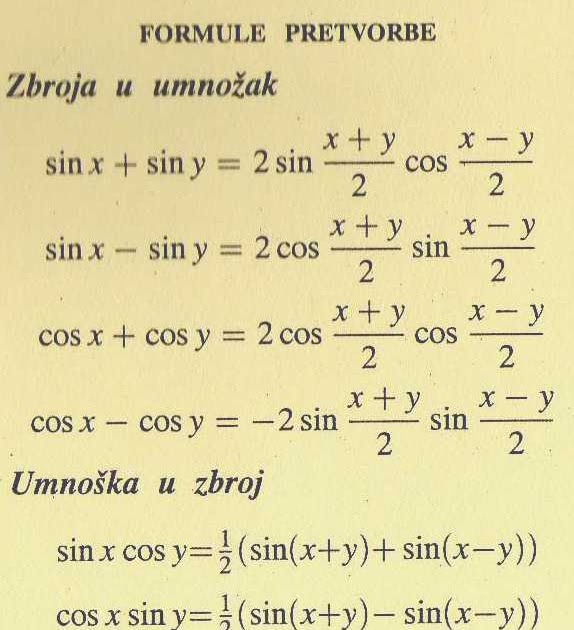 FORMULE PRETVORBE

Zbroja u umnožak

$\sin x + \sin y = 2 \sin \frac{x+y}{2} \cos \frac{x-y}{2}$

$\sin x - \sin y = 2 \cos \frac{x+y}{2} \sin \frac{x-y}{2}$

$\cos x + \cos y = 2 \cos \frac{x+y}{2} \cos \frac{x-y}{2}$

$\cos x - \cos y = -2 \sin \frac{x+y}{2} \sin \frac{x-y}{2}$

Umnoška u zbroj

$\sin x \cos y = \frac{1}{2}(\sin(x+y) + \sin(x-y))$

$\cos x \sin y = \frac{1}{2}(\sin(x+y) - \sin(x-y))$